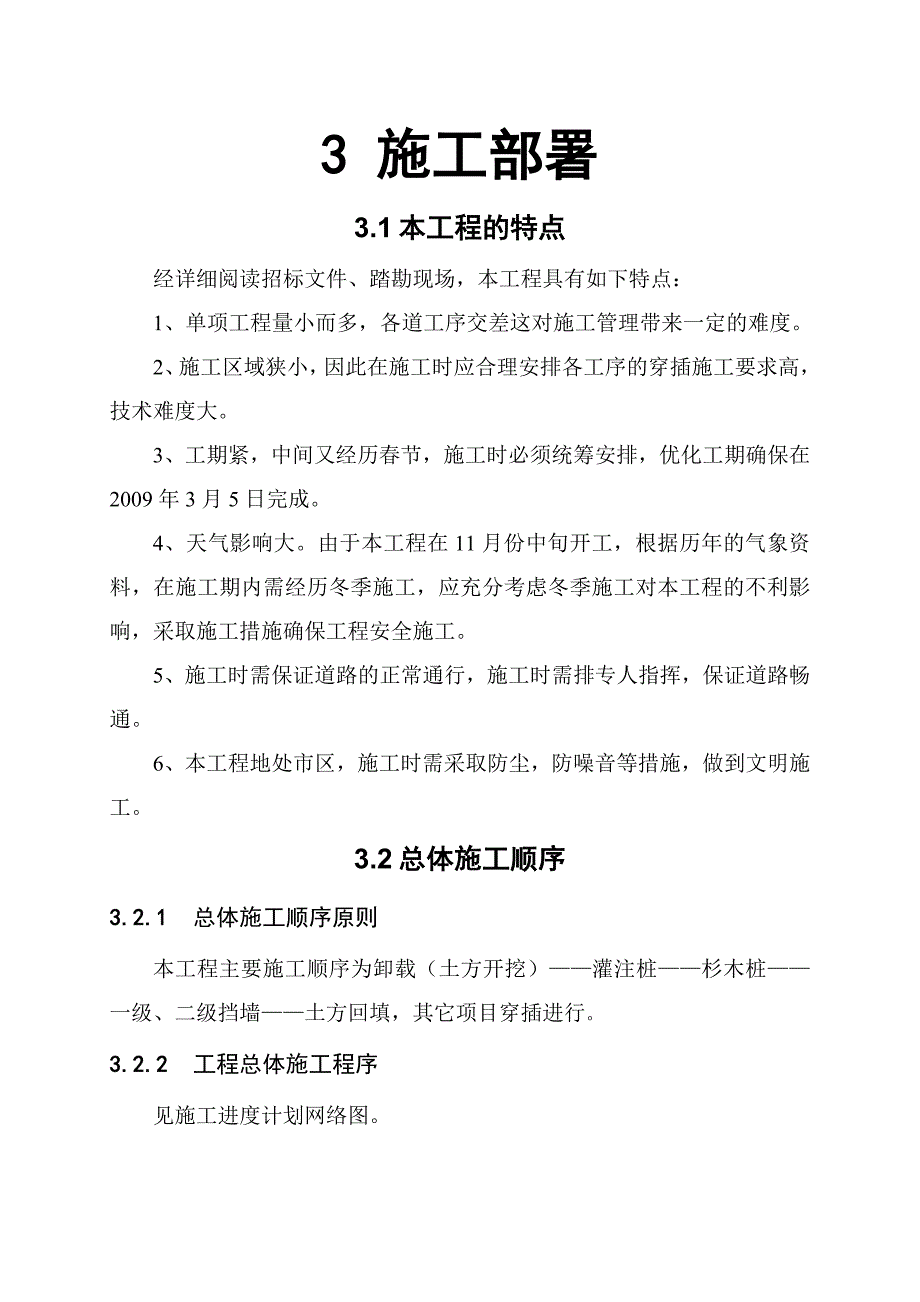 3 施工部署

3.1 本工程的特点

经详细阅读招标文件、踏勘现场，本工程具有如下特点：

1、单项工程量小而多，各道工序交差这对施工管理带来一定的难度。

2、施工区域狭小，因此在施工时应合理安排各工序的穿插施工要求高，技术难度大。

3、工期紧，中间又经历春节，施工时必须统筹安排，优化工期确保在2009年3月5日完成。

4、天气影响大。由于本工程在11月份中旬开工，根据历年的气象资料，在施工期内需经历冬季施工，应充分考虑冬季施工对本工程的不利影响，采取施工措施确保工程安全施工。

5、施工时需保证道路的正常通行，施工时需排专人指挥，保证道路畅通。

6、本工程地处市区，施工时需采取防尘，防噪音等措施，做到文明施工。

3.2 总体施工顺序

3.2.1 总体施工顺序原则

本工程主要施工顺序为卸载（土方开挖）——灌注桩——杉木桩——一级、二级挡墙——土方回填，其它项目穿插进行。

3.2.2 工程总体施工程序

见施工进度计划网络图。